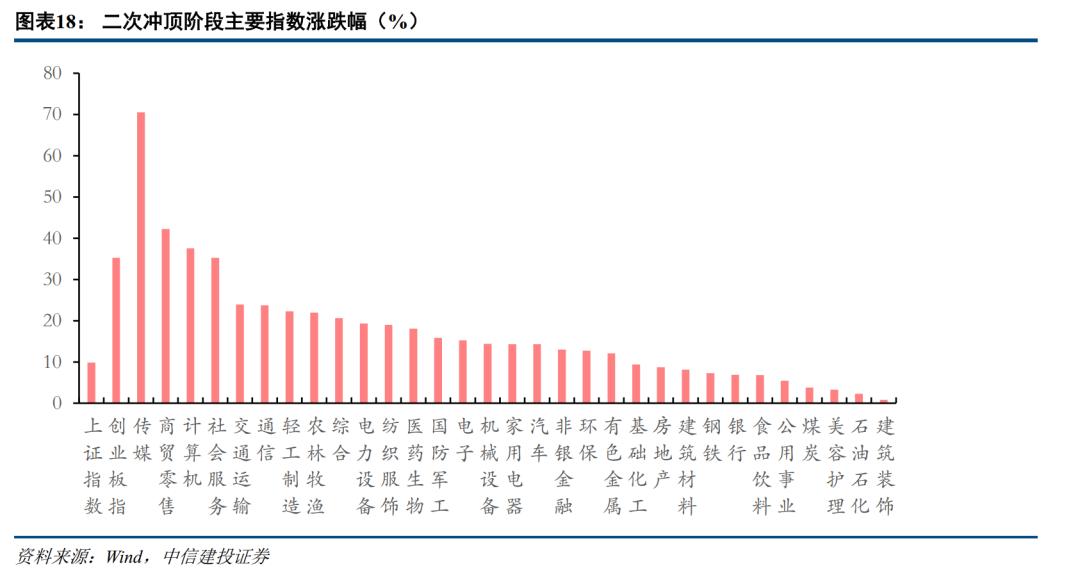 图表18： 二次冲顶阶段主要指数涨跌幅（%）

80
70
60
50
40
30
20
10
0

上证指数
创业板指
传媒
商贸零售
计算机
社会服务
交通运输
通信
轻工制造
农林牧渔
综合
电力设备
纺织服饰
医药生物
国防军工
电子
机械设备
家用电器
汽车
非银金融
环保
有色金属
基础化工
房地产
建筑材料
钢铁
银行
食品饮料
公用事业
煤炭
美容护理
石油石化
建筑装饰

资料来源：Wind，中信建投证券